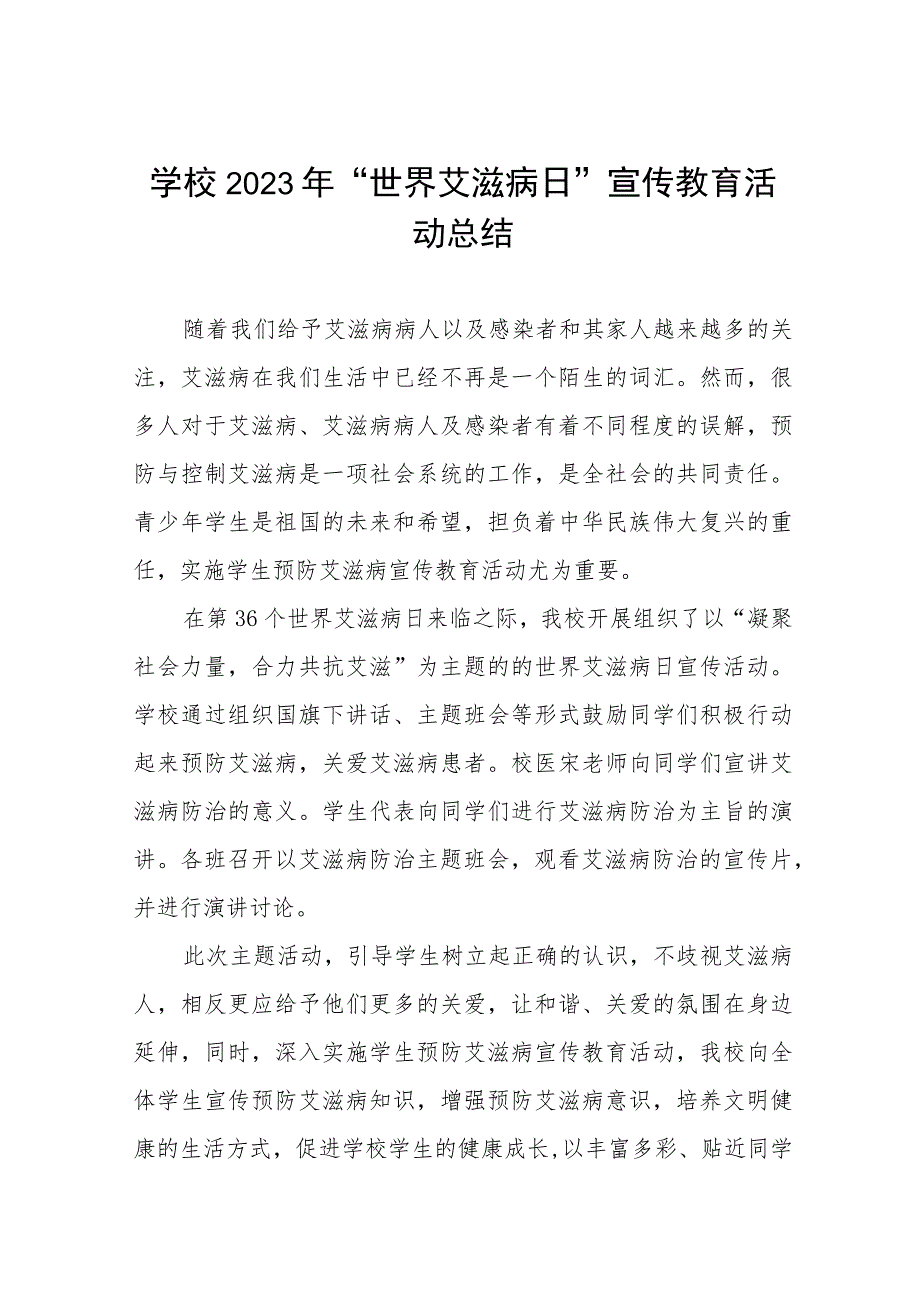 学校2023年“世界艾滋病日”宣传教育活动总结

随着我们给予艾滋病病人以及感染者和其家人越来越多的关注，艾滋病在我们生活中已经不再是一个陌生的词汇。然而，很多人对于艾滋病、艾滋病病人及感染者有着不同程度的误解，预防与控制艾滋病是一项社会系统的工作，是全社会的共同责任。青少年学生是祖国的未来和希望，担负着中华民族伟大复兴的重任，实施学生预防艾滋病宣传教育活动尤为重要。

在第36个世界艾滋病日来临之际，我校开展组织了以“凝聚社会力量，合力共抗艾滋”为主题的的世界艾滋病日宣传活动。学校通过组织国旗下讲话、主题班会等形式鼓励同学们积极行动起来预防艾滋病，关爱艾滋病患者。校医宋老师向同学们宣讲艾滋病防治的意义。学生代表向同学们进行艾滋病防治为主旨的演讲。各班召开以艾滋病防治主题班会，观看艾滋病防治的宣传片，并进行演讲讨论。

此次主题活动，引导学生树立起正确的认识，不歧视艾滋病人，相反更应给予他们更多的关爱，让和谐、关爱的氛围在身边延伸，同时，深入实施学生预防艾滋病宣传教育活动，我校向全体学生宣传预防艾滋病知识，增强预防艾滋病意识，培养文明健康的生活方式，促进学校学生的健康成长,以丰富多彩、贴近同学